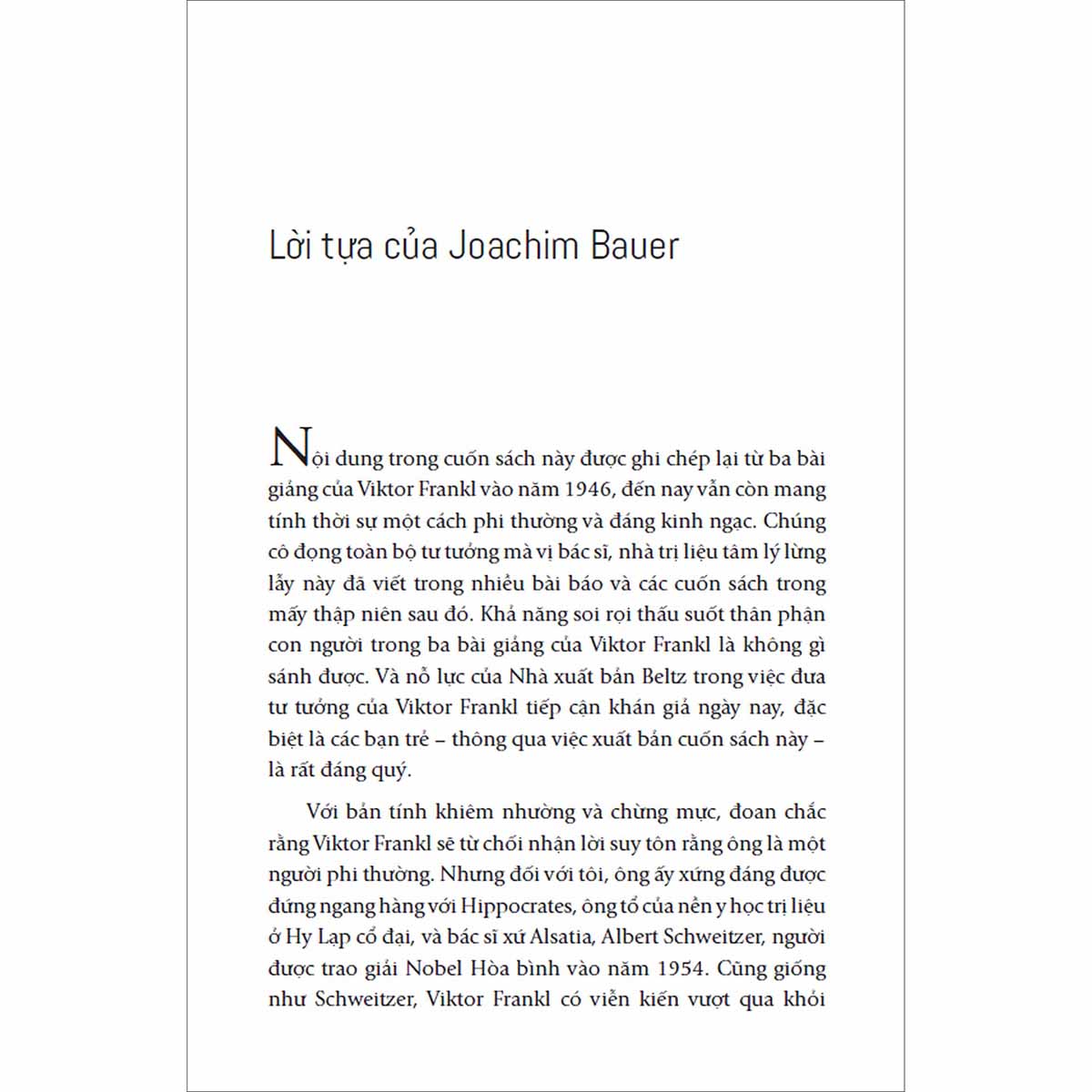 Lời tựa của Joachim Bauer

Nội dung trong cuốn sách này được ghi chép lại từ ba bài giảng của Viktor Frankl vào năm 1946, đến nay vẫn còn mang tính thời sự một cách phi thường và đáng kinh ngạc. Chúng cô đọng toàn bộ tư tưởng mà vị bác sĩ, nhà trị liệu tâm lý lừng lẫy này đã viết trong nhiều bài báo và các cuốn sách trong mấy thập niên sau đó. Khả năng soi rọi thấu suốt thân phận con người trong ba bài giảng của Viktor Frankl là không gì sánh được. Và nỗ lực của Nhà xuất bản Beltz trong việc đưa tư tưởng của Viktor Frankl tiếp cận khán giả ngày nay, đặc biệt là các bạn trẻ – thông qua việc xuất bản cuốn sách này – là rất đáng quý.

Với bản tính khiêm nhường và chừng mực, đoan chắc rằng Viktor Frankl sẽ từ chối nhận lời suy tôn rằng ông là một người phi thường. Nhưng đối với tôi, ông ấy xứng đáng được đứng ngang hàng với Hippocrates, ông tổ của nền y học trị liệu ở Hy Lạp cổ đại, và bác sĩ xứ Alsatia, Albert Schweitzer, người được trao giải Nobel Hòa bình vào năm 1954. Cũng giống như Schweitzer, Viktor Frankl có viễn kiến vượt qua khỏi